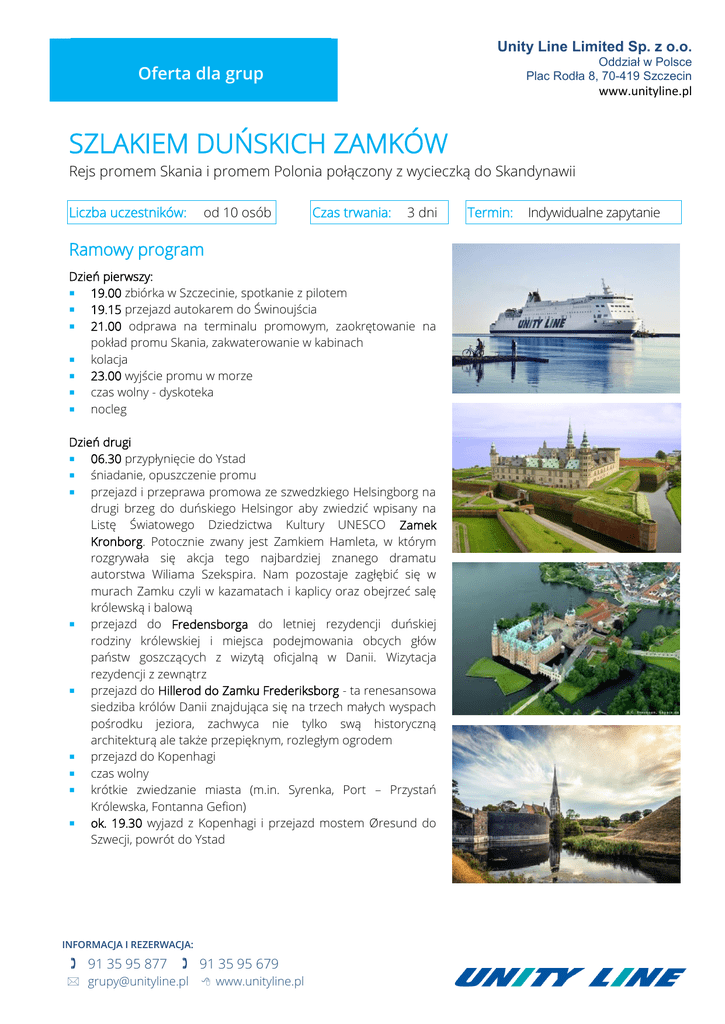 Oferta dla grup

Unity Line Limited Sp. z o.o.
Oddział w Polsce
Plac Rodła 8, 70-419 Szczecin
www.unityline.pl

SZLAKIEM DUŃSKICH ZAMKÓW
Rejs promem Skania i promem Polonia połączony z wycieczką do Skandynawii

Liczba uczestników: od 10 osób
Czas trwania: 3 dni
Termin: Indywidualne zapytanie

Ramowy program

Dzień pierwszy:
- 19.00 zbiórka w Szczecinie, spotkanie z pilotem
- 19.15 przejazd autokarem do Świnoujścia
- 21.00 odprawa na terminalu promowym, zaokrętowanie na pokład promu Skania, zakwaterowanie w kabinach
- kolacja
- 23.00 wyjście promu w morze
- czas wolny - dyskoteka
- nocleg

Dzień drugi
- 06.30 przypłynięcie do Ystad
- śniadanie, opuszczenie promu
- przejazd i przeprawa promowa ze szwedzkiego Helsingborg na drugi brzeg do duńskiego Helsingor aby zwiedzić wpisany na Listę Światowego Dziedzictwa Kultury UNESCO Zamek Kronborg. Potocznie zwany jest Zamkiem Hamleta, w którym rozgrywała się akcja tego najbardziej znanego dramatu autorstwa Wiliama Szekspira. Nam pozostaje zagłębić się w murach Zamku czyli w kazamatach i kaplicy oraz obejrzeć salę królewską i balową
- przejazd do Fredensborga do letniej rezydencji duńskiej rodziny królewskiej i miejsca podejmowania obcych głów państw goszczących z wizytą oficjalną w Danii. Wizytacja rezydencji z zewnątrz
- przejazd do Hillerod do Zamku Frederiksborg - ta renesansowa siedziba królów Danii znajdująca się na trzech małych wyspach pośrodku jeziora, zachwyca nie tylko swą historyczną architekturą ale także przepięknym, rozległym ogrodem
- przejazd do Kopenhagi
- czas wolny
- krótkie zwiedzanie miasta (m.in. Syrenka, Port – Przystań Królewska, Fontanna Gefion)
- ok. 19.30 wyjazd z Kopenhagi i przejazd mostem Øresund do Szwecji, powrót do Ystad

UNITY LINE

INFORMACJA I REZERWACJA:
91 35 95 877 91 35 95 679
grupy@unityline.pl www.unityline.pl

UNITY LINE